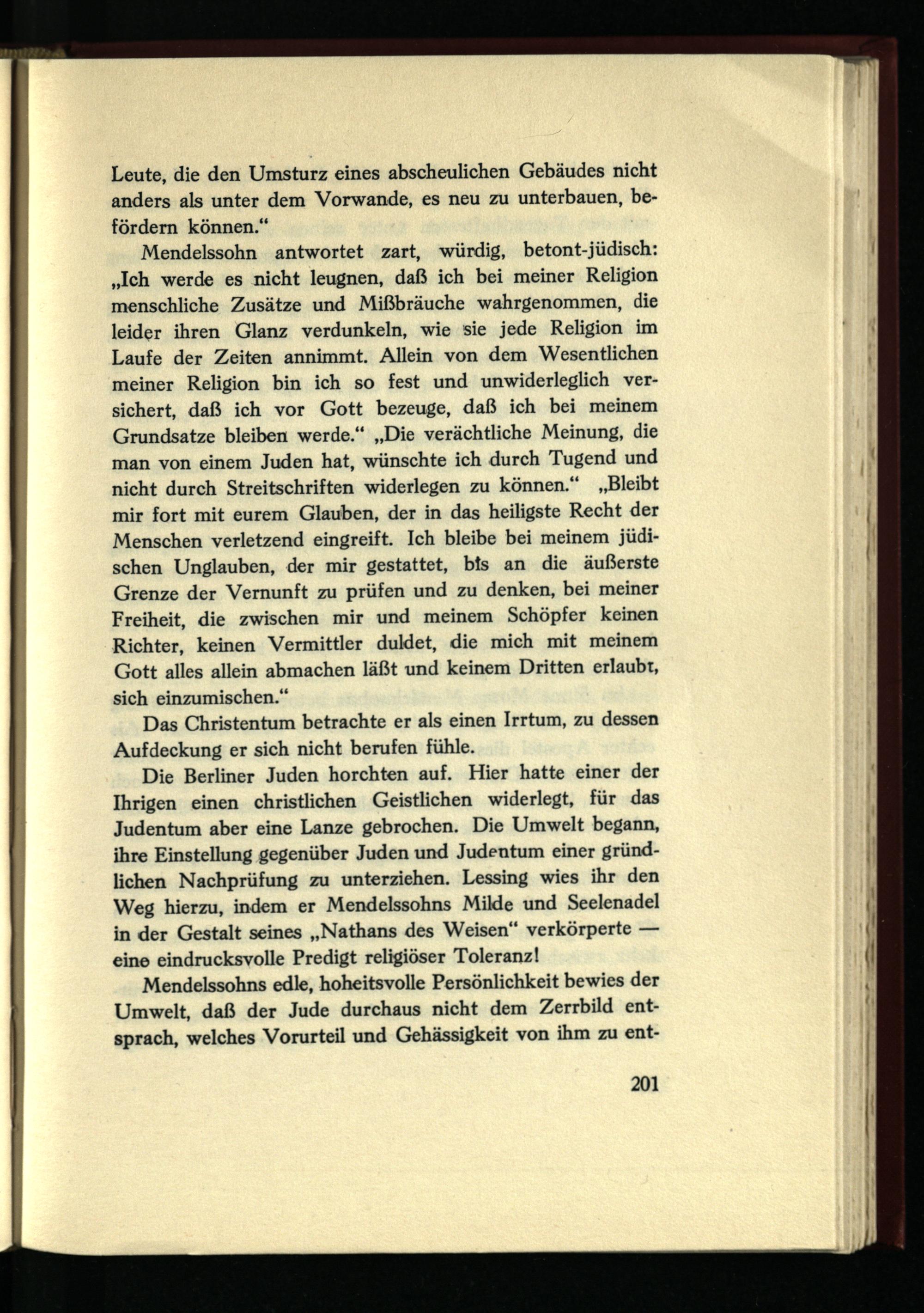 Leute, die den Umsturz eines abscheulichen Gebäudes nicht anders als unter dem Vorwande, es neu zu unterbauen, befördern können.“

Mendelssohn antwortet zart, würdig, betont-jüdisch: „Ich werde es nicht leugnen, daß ich bei meiner Religion menschliche Zusätze und Mißbräuche wahrgenommen, die leider ihren Glanz verdunkeln, wie sie jede Religion im Laufe der Zeiten annimmt. Allein von dem Wesentlichen meiner Religion bin ich so fest und unwiderleglich versichert, daß ich vor Gott bezeuge, daß ich bei meinem Grundsatze bleiben werde.“ „Die verächtliche Meinung, die man von einem Juden hat, wünschte ich durch Tugend und nicht durch Streitschriften widerlegen zu können.“ „Bleibt mir fort mit eurem Glauben, der in das heiligste Recht der Menschen verletzend eingreift. Ich bleibe bei meinem jüdischen Unglauben, der mir gestattet, bis an die äußerste Grenze der Vernunft zu prüfen und zu denken, bei meiner Freiheit, die zwischen mir und meinem Schöpfer keinen Richter, keinen Vermittler duldet, die mich mit meinem Gott alles allein abmachen läßt und keinem Dritten erlaubt, sich einzumischen.“

Das Christentum betrachte er als einen Irrtum, zu dessen Aufdeckung er sich nicht berufen fühle.

Die Berliner Juden horchten auf. Hier hatte einer der Ihrigen einen christlichen Geistlichen widerlegt, für das Judentum aber eine Lanze gebrochen. Die Umwelt begann, ihre Einstellung gegenüber Juden und Judentum einer gründlichen Nachprüfung zu unterziehen. Lessing wies ihr den Weg hierzu, indem er Mendelssohns Milde und Seelenadel in der Gestalt seines „Nathans des Weisen“ verkörperte — eine eindrucksvolle Predigt religiöser Toleranz!

Mendelssohns edle, hoheitsvolle Persönlichkeit bewies der Umwelt, daß der Jude durchaus nicht dem Zerrbild entsprach, welches Vorurteil und Gehässigkeit von ihm zu ent-

201